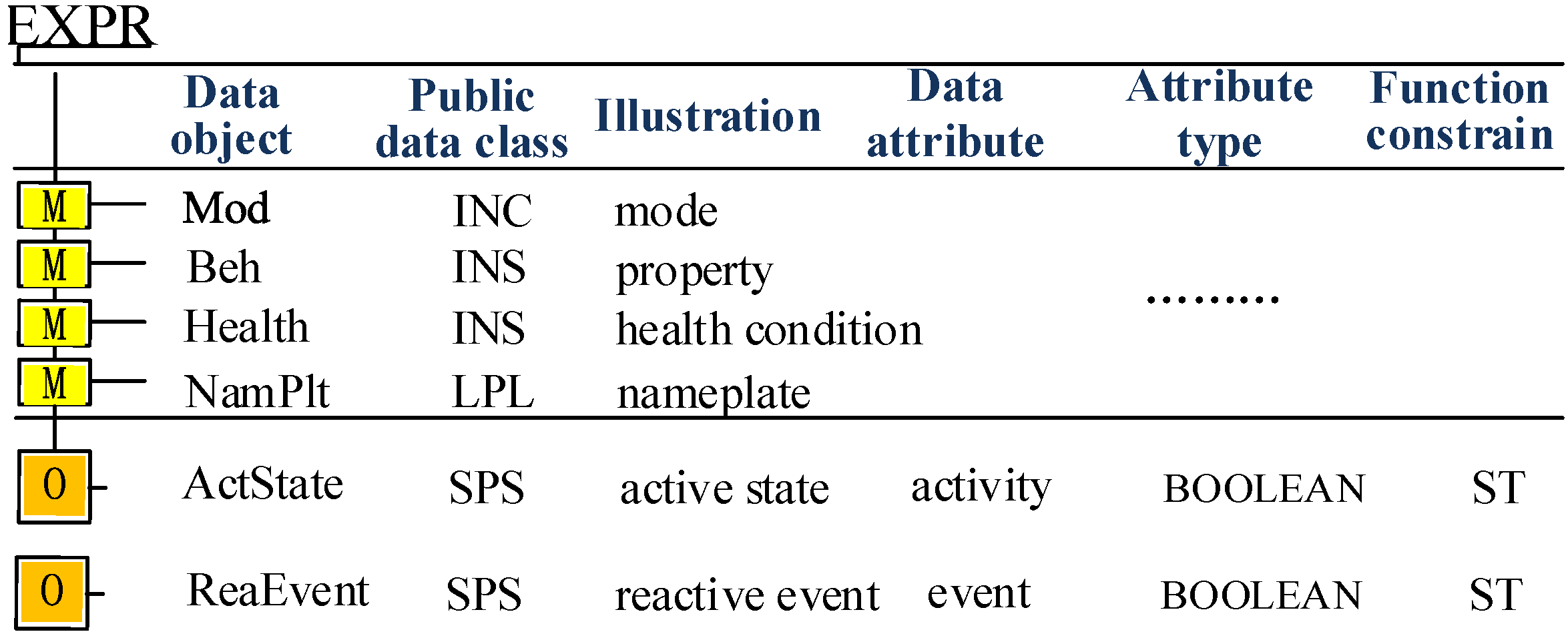 EXPR

| | Data object | Public data class | Illustration | Data attribute | Attribute type | Function constrain |
|---|---|---|---|---|---|---|
| M | Mod | INC | mode | | | |
| M | Beh | INS | property | | ......... | |
| M | Health | INS | health condition | | | |
| M | NamPlt | LPL | nameplate | | | |
| O | ActState | SPS | active state | activity | BOOLEAN | ST |
| O | ReaEvent | SPS | reactive event | event | BOOLEAN | ST |